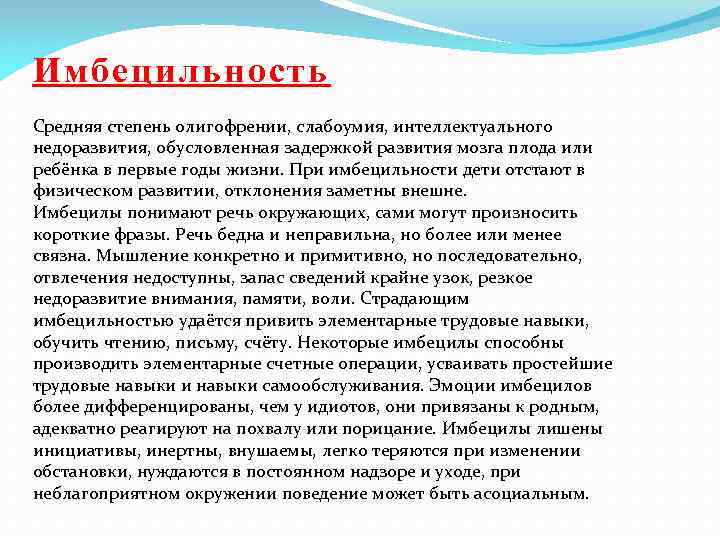 Имбецильность

Средняя степень олигофрении, слабоумия, интеллектуального недоразвития, обусловленная задержкой развития мозга плода или ребёнка в первые годы жизни. При имбецильности дети отстают в физическом развитии, отклонения заметны внешне.
Имбецилы понимают речь окружающих, сами могут произносить короткие фразы. Речь бедна и неправильна, но более или менее связна. Мышление конкретно и примитивно, но последовательно, отвлечения недоступны, запас сведений крайне узок, резкое недоразвитие внимания, памяти, воли. Страдающим имбецильностью удаётся привить элементарные трудовые навыки, обучить чтению, письму, счёту. Некоторые имбецилы способны производить элементарные счетные операции, усваивать простейшие трудовые навыки и навыки самообслуживания. Эмоции имбецилов более дифференцированы, чем у идиотов, они привязаны к родным, адекватно реагируют на похвалу или порицание. Имбецилы лишены инициативы, инертны, внушаемы, легко теряются при изменении обстановки, нуждаются в постоянном надзоре и уходе, при неблагоприятном окружении поведение может быть асоциальным.